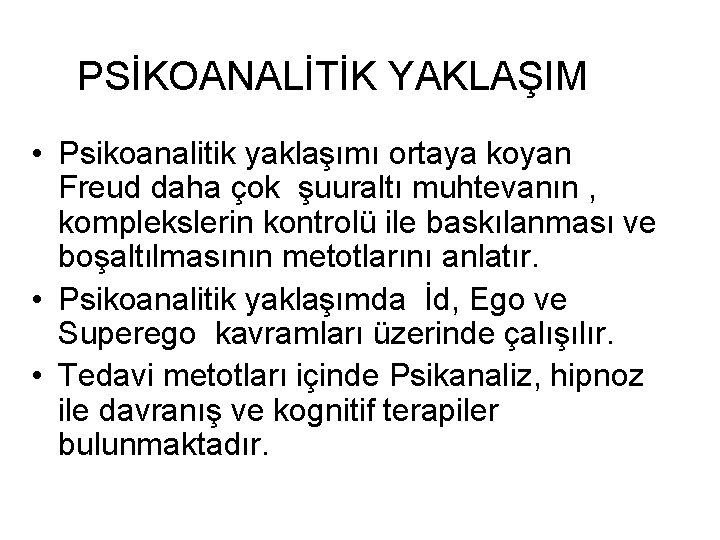 PSİKOANALİTİK YAKLAŞIM

• Psikoanalitik yaklaşımı ortaya koyan Freud daha çok şuuraltı muhtevanın , komplekslerin kontrolü ile baskılanması ve boşaltılmasının metotlarını anlatır.
• Psikoanalitik yaklaşımda İd, Ego ve Superego kavramları üzerinde çalışılır.
• Tedavi metotları içinde Psikanaliz, hipnoz ile davranış ve kognitif terapiler bulunmaktadır.